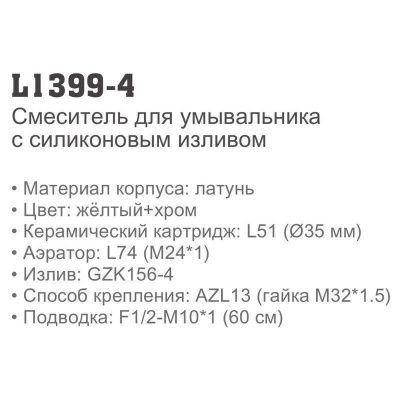 L1399-4
Смеситель для умывальника с силиконовым изливом

• Материал корпуса: латунь
• Цвет: жёлтый+хром
• Керамический картридж: L51 (Ø35 мм)
• Аэратор: L74 (M24*1)
• Излив: GZK156-4
• Способ крепления: AZL13 (гайка M32*1.5)
• Подводка: F1/2-M10*1 (60 см)